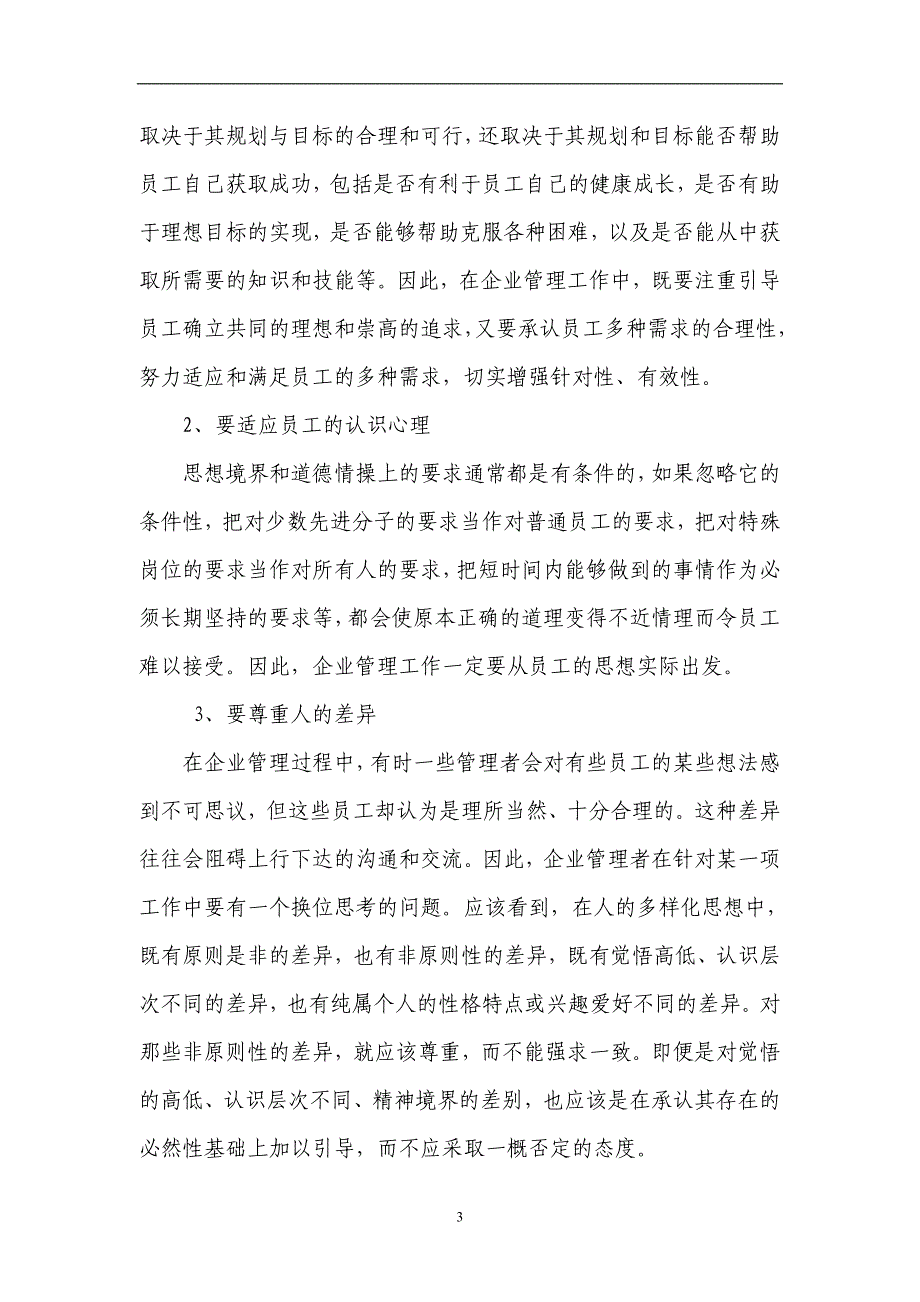 取决于其规划与目标的合理和可行，还取决于其规划和目标能否帮助员工自己获取成功，包括是否有利于员工自己的健康成长，是否有助于理想目标的实现，是否能够帮助克服各种困难，以及是否能从中获取所需要的知识和技能等。因此，在企业管理工作中，既要注重引导员工确立共同的理想和崇高的追求，又要承认员工多种需求的合理性，努力适应和满足员工的多种需求，切实增强针对性、有效性。

2、要适应员工的认识心理

思想境界和道德情操上的要求通常都是有条件的，如果忽略它的条件性，把对少数先进分子的要求当作对普通员工的要求，把对特殊岗位的要求当作对所有人的要求，把短时间内能够做到的事情作为必须长期坚持的要求等，都会使原本正确的道理变得不近情理而令员工难以接受。因此，企业管理工作一定要从员工的思想实际出发。

3、要尊重人的差异

在企业管理过程中，有时一些管理者会对有些员工的某些想法感到不可思议，但这些员工却认为是理所当然、十分合理的。这种差异往往会阻碍上行下达的沟通和交流。因此，企业管理者在针对某一项工作中要有一个换位思考的问题。应该看到，在人的多样化思想中，既有原则是非的差异，也有非原则性的差异，既有觉悟高低、认识层次不同的差异，也有纯属个人的性格特点或兴趣爱好不同的差异。对那些非原则性的差异，就应该尊重，而不能强求一致。即便是对觉悟的高低、认识层次不同、精神境界的差别，也应该是在承认其存在的必然性基础上加以引导，而不应采取一概否定的态度。

3